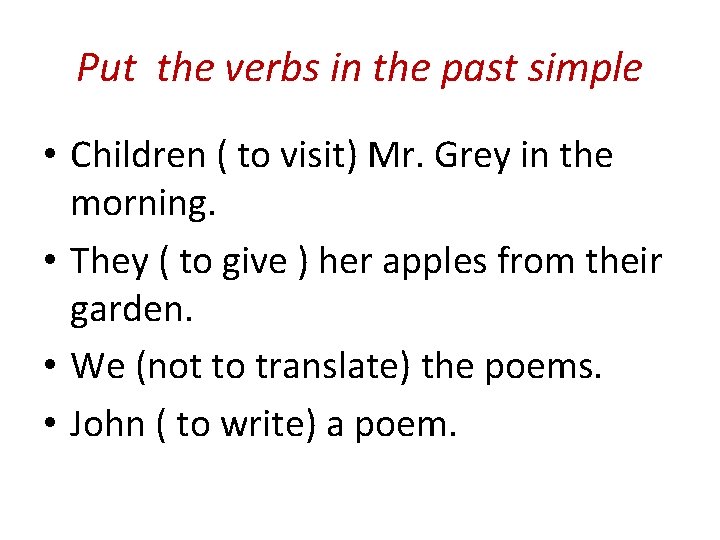 Put the verbs in the past simple

• Children ( to visit) Mr. Grey in the morning.
• They ( to give ) her apples from their garden.
• We (not to translate) the poems.
• John ( to write) a poem.